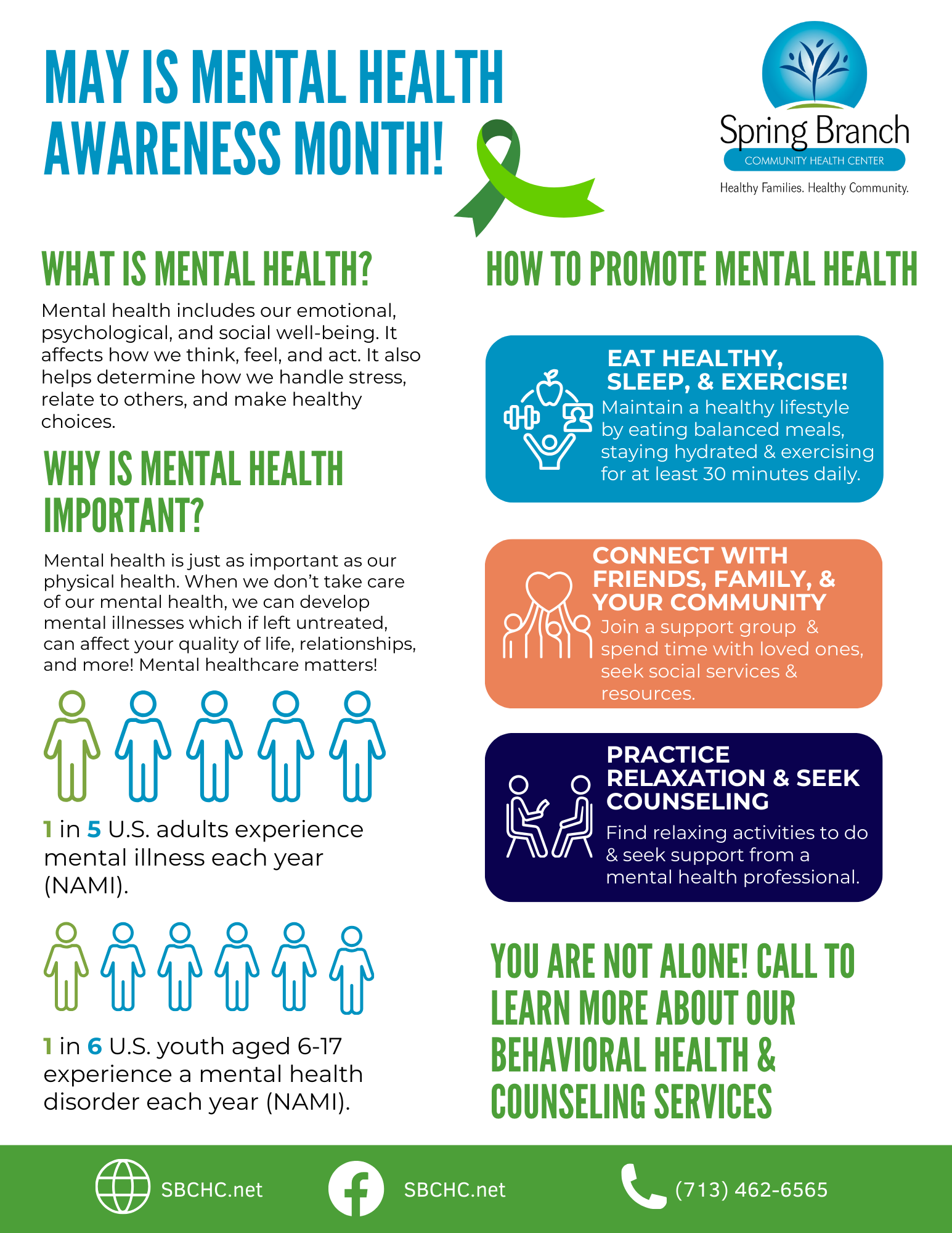 MAY IS MENTAL HEALTH AWARENESS MONTH!

Spring Branch
COMMUNITY HEALTH CENTER
Healthy Families. Healthy Community.

WHAT IS MENTAL HEALTH?

Mental health includes our emotional, psychological, and social well-being. It affects how we think, feel, and act. It also helps determine how we handle stress, relate to others, and make healthy choices.

WHY IS MENTAL HEALTH IMPORTANT?

Mental health is just as important as our physical health. When we don't take care of our mental health, we can develop mental illnesses which if left untreated, can affect your quality of life, relationships, and more! Mental healthcare matters!

1 in 5 U.S. adults experience mental illness each year (NAMI).

1 in 6 U.S. youth aged 6-17 experience a mental health disorder each year (NAMI).

HOW TO PROMOTE MENTAL HEALTH

EAT HEALTHY, SLEEP, & EXERCISE!
Maintain a healthy lifestyle by eating balanced meals, staying hydrated & exercising for at least 30 minutes daily.

CONNECT WITH FRIENDS, FAMILY, & YOUR COMMUNITY
Join a support group & spend time with loved ones, seek social services & resources.

PRACTICE RELAXATION & SEEK COUNSELING
Find relaxing activities to do & seek support from a mental health professional.

YOU ARE NOT ALONE! CALL TO LEARN MORE ABOUT OUR BEHAVIORAL HEALTH & COUNSELING SERVICES

SBCHC.net SBCHC.net (713) 462-6565